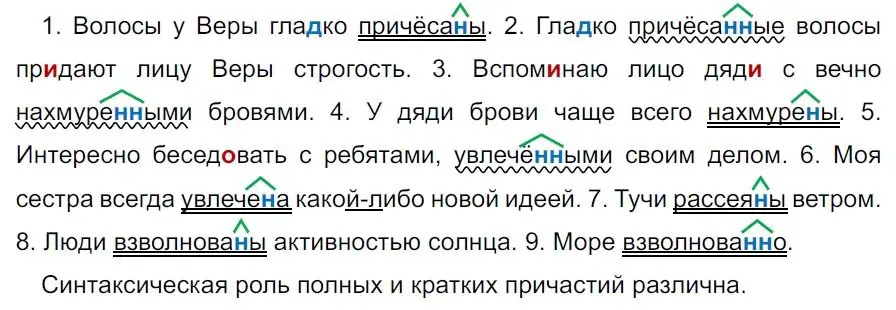 1. Волосы у Веры гладко причёсаны. 2. Гладко причёсанные волосы придают лицу Веры строгость. 3. Вспоминаю лицо дяди с вечно нахмуренными бровями. 4. У дяди брови чаще всего нахмурены. 5. Интересно беседовать с ребятами, увлечёнными своим делом. 6. Моя сестра всегда увлечена какой-либо новой идеей. 7. Тучи рассеяны ветром. 8. Люди взволнованы активностью солнца. 9. Море взволнованно.

Синтаксическая роль полных и кратких причастий различна.